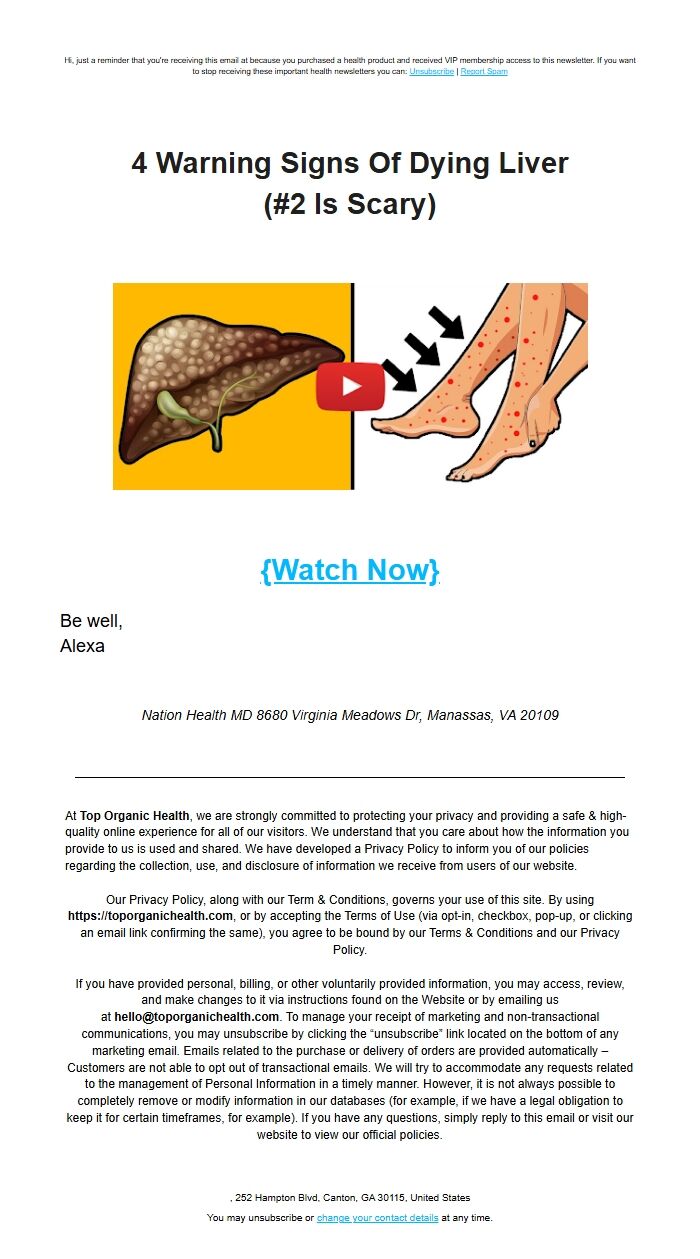 Hi, just a reminder that you're receiving this email at because you purchased a health product and received VIP membership access to this newsletter. If you want to stop receiving these important health newsletters you can: Unsubscribe | Report Spam

4 Warning Signs Of Dying Liver
(#2 Is Scary)

{Watch Now}

Be well,
Alexa

Nation Health MD 8680 Virginia Meadows Dr, Manassas, VA 20109

At Top Organic Health, we are strongly committed to protecting your privacy and providing a safe & high-quality online experience for all of our visitors. We understand that you care about how the information you provide to us is used and shared. We have developed a Privacy Policy to inform you of our policies regarding the collection, use, and disclosure of information we receive from users of our website.

Our Privacy Policy, along with our Term & Conditions, governs your use of this site. By using https://toporganichealth.com, or by accepting the Terms of Use (via opt-in, checkbox, pop-up, or clicking an email link confirming the same), you agree to be bound by our Terms & Conditions and our Privacy Policy.

If you have provided personal, billing, or other voluntarily provided information, you may access, review, and make changes to it via instructions found on the Website or by emailing us at hello@toporganichealth.com. To manage your receipt of marketing and non-transactional communications, you may unsubscribe by clicking the "unsubscribe" link located on the bottom of any marketing email. Emails related to the purchase or delivery of orders are provided automatically – Customers are not able to opt out of transactional emails. We will try to accommodate any requests related to the management of Personal Information in a timely manner. However, it is not always possible to completely remove or modify information in our databases (for example, if we have a legal obligation to keep it for certain timeframes, for example). If you have any questions, simply reply to this email or visit our website to view our official policies.

, 252 Hampton Blvd, Canton, GA 30115, United States
You may unsubscribe or change your contact details at any time.